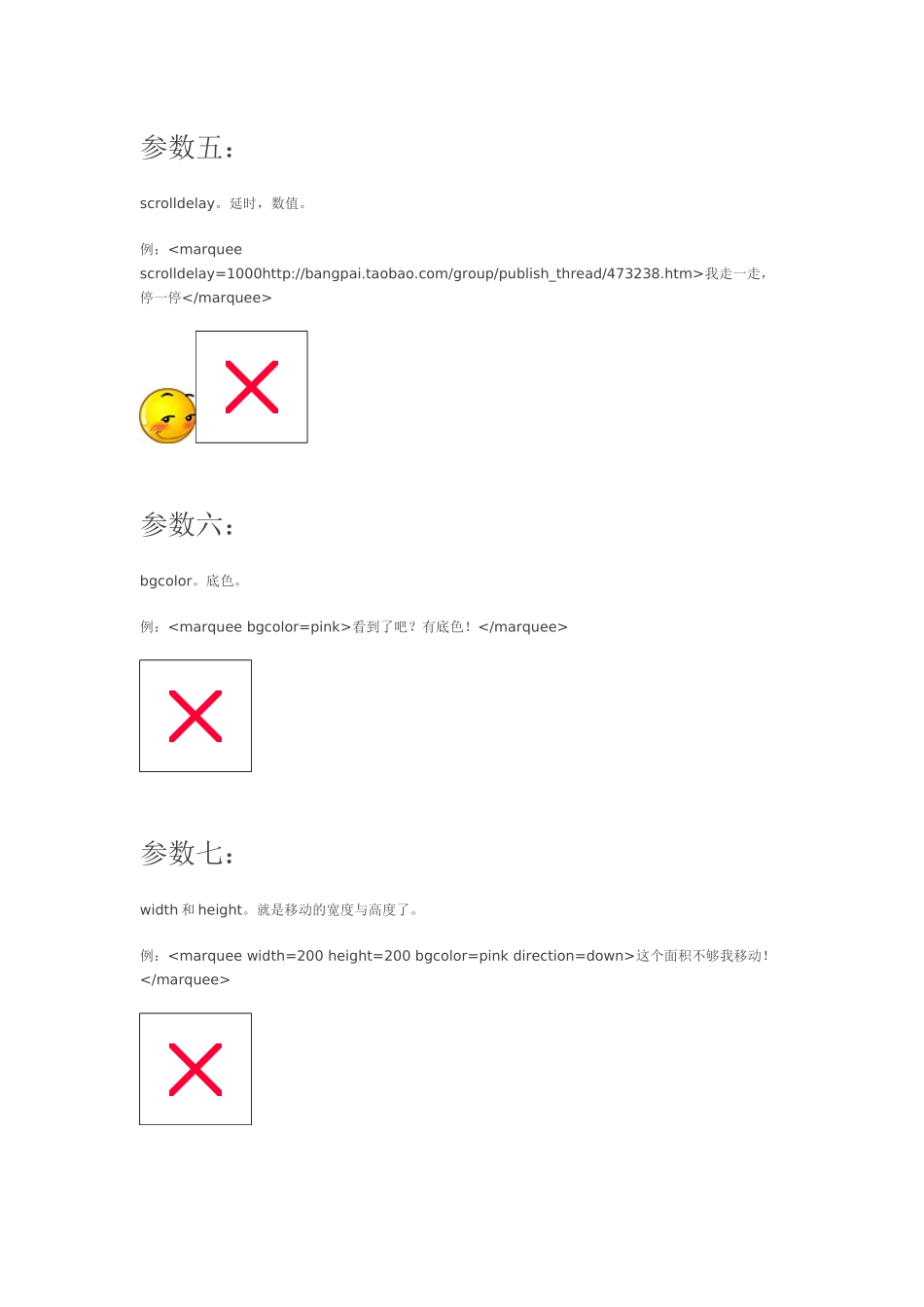 参数五：

scrolldelay。延时，数值。

例：<marquee scrolldelay=1000http://bangpai.taobao.com/group/publish_thread/473238.htm>我走一走，停一停</marquee>

参数六：

bgcolor。底色。

例：<marquee bgcolor=pink>看到了吧？有底色！</marquee>

参数七：

width 和 height。就是移动的宽度与高度了。

例：<marquee width=200 height=200 bgcolor=pink direction=down>这个面积不够我移动！</marquee>